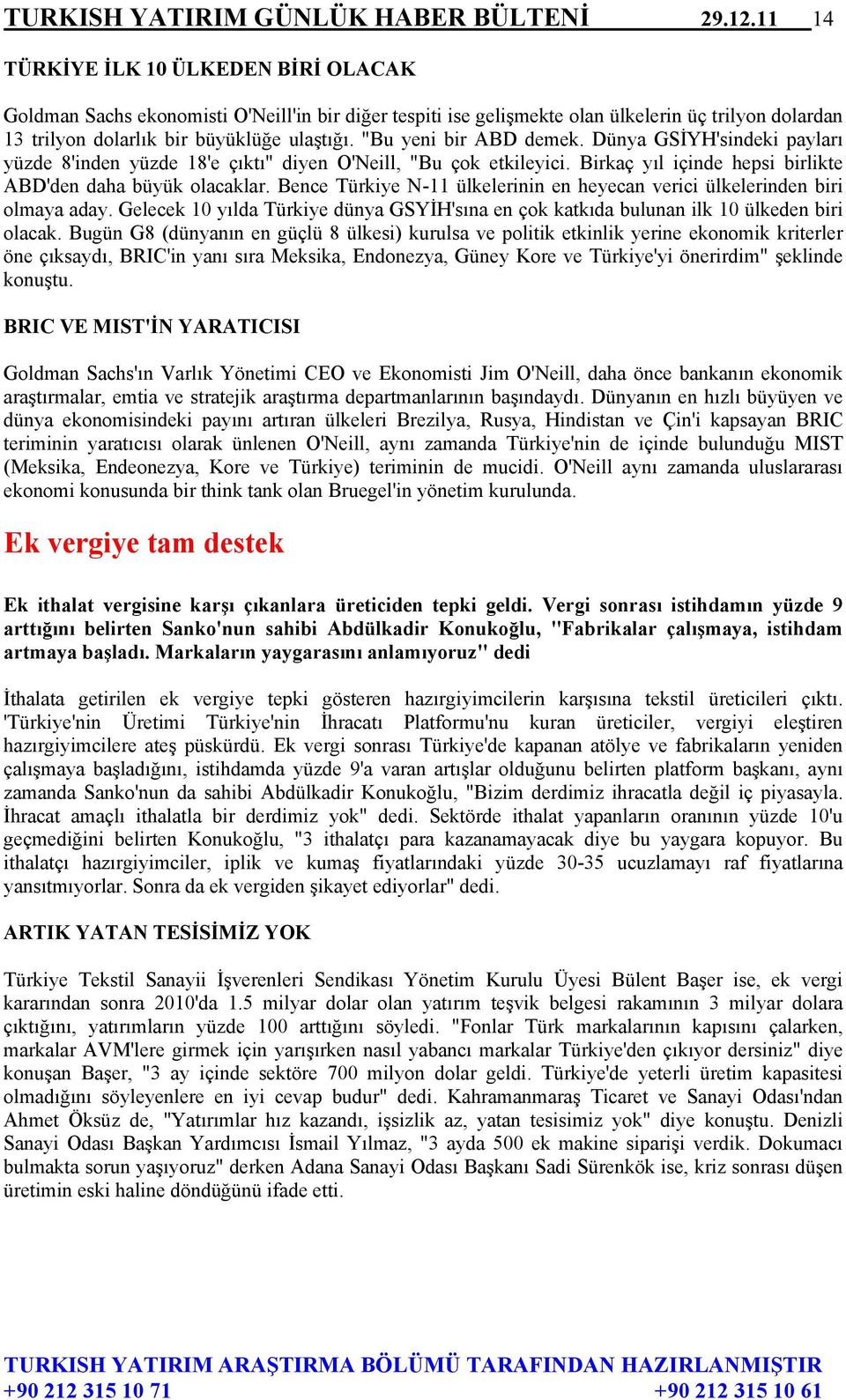 TURKISH YATIRIM GÜNLÜK HABER BÜLTENİ 29.12.11 14

TÜRKİYE İLK 10 ÜLKEDEN BİRİ OLACAK

Goldman Sachs ekonomisti O'Neill'in bir diğer tespiti ise gelişmekte olan ülkelerin üç trilyon dolardan 13 trilyon dolarlık bir büyüklüğe ulaştığı. "Bu yeni bir ABD demek. Dünya GSİYH'sindeki payları yüzde 8'inden yüzde 18'e çıktı" diyen O'Neill, "Bu çok etkileyici. Birkaç yıl içinde hepsi birlikte ABD'den daha büyük olacaklar. Bence Türkiye N-11 ülkelerinin en heyecan verici ülkelerinden biri olmaya aday. Gelecek 10 yılda Türkiye dünya GSYİH'sına en çok katkıda bulunan ilk 10 ülkeden biri olacak. Bugün G8 (dünyanın en güçlü 8 ülkesi) kurulsa ve politik etkinlik yerine ekonomik kriterler öne çıksaydı, BRIC'in yanı sıra Meksika, Endonezya, Güney Kore ve Türkiye'yi önerirdim" şeklinde konuştu.

BRIC VE MIST'İN YARATICISI

Goldman Sachs'ın Varlık Yönetimi CEO ve Ekonomisti Jim O'Neill, daha önce bankanın ekonomik araştırmalar, emtia ve stratejik araştırma departmanlarının başındaydı. Dünyanın en hızlı büyüyen ve dünya ekonomisindeki payını artıran ülkeleri Brezilya, Rusya, Hindistan ve Çin'i kapsayan BRIC teriminin yaratıcısı olarak ünlenen O'Neill, aynı zamanda Türkiye'nin de içinde bulunduğu MIST (Meksika, Endeonezya, Kore ve Türkiye) teriminin de mucidi. O'Neill aynı zamanda uluslararası ekonomi konusunda bir think tank olan Bruegel'in yönetim kurulunda.

Ek vergiye tam destek

Ek ithalat vergisine karşı çıkanlara üreticiden tepki geldi. Vergi sonrası istihdamın yüzde 9 arttığını belirten Sanko'nun sahibi Abdülkadir Konukoğlu, "Fabrikalar çalışmaya, istihdam artmaya başladı. Markaların yaygarasını anlamıyoruz" dedi

İthalata getirilen ek vergiye tepki gösteren hazırgiyimcilerin karşısına tekstil üreticileri çıktı. 'Türkiye'nin Üretimi Türkiye'nin İhracatı Platformu'nu kuran üreticiler, vergiyi eleştiren hazırgiyimcilere ateş püskürdü. Ek vergi sonrası Türkiye'de kapanan atölye ve fabrikaların yeniden çalışmaya başladığını, istihdamda yüzde 9'a varan artışlar olduğunu belirten platform başkanı, aynı zamanda Sanko'nun da sahibi Abdülkadir Konukoğlu, "Bizim derdimiz ihracatla değil iç piyasayla. İhracat amaçlı ithalatla bir derdimiz yok" dedi. Sektörde ithalat yapanların oranının yüzde 10'u geçmediğini belirten Konukoğlu, "3 ithalatçı para kazanamayacak diye bu yaygara kopuyor. Bu ithalatçı hazırgiyimciler, iplik ve kumaş fiyatlarındaki yüzde 30-35 ucuzlamayı raf fiyatlarına yansıtmıyorlar. Sonra da ek vergiden şikayet ediyorlar" dedi.

ARTIK YATAN TESİSİMİZ YOK

Türkiye Tekstil Sanayii İşverenleri Sendikası Yönetim Kurulu Üyesi Bülent Başer ise, ek vergi kararından sonra 2010'da 1.5 milyar dolar olan yatırım teşvik belgesi rakamının 3 milyar dolara çıktığını, yatırımların yüzde 100 arttığını söyledi. "Fonlar Türk markalarının kapısını çalarken, markalar AVM'lere girmek için yarışırken nasıl yabancı markalar Türkiye'den çıkıyor dersiniz" diye konuşan Başer, "3 ay içinde sektöre 700 milyon dolar geldi. Türkiye'de yeterli üretim kapasitesi olmadığını söyleyenlere en iyi cevap budur" dedi. Kahramanmaraş Ticaret ve Sanayi Odası'ndan Ahmet Öksüz de, "Yatırımlar hız kazandı, işsizlik az, yatan tesisimiz yok" diye konuştu. Denizli Sanayi Odası Başkan Yardımcısı İsmail Yılmaz, "3 ayda 500 ek makine siparişi verdik. Dokumacı bulmakta sorun yaşıyoruz" derken Adana Sanayi Odası Başkanı Sadi Sürenkök ise, kriz sonrası düşen üretimin eski haline döndüğünü ifade etti.

TURKISH YATIRIM ARAŞTIRMA BÖLÜMÜ TARAFINDAN HAZIRLANMIŞTIR
+90 212 315 10 71 +90 212 315 10 61